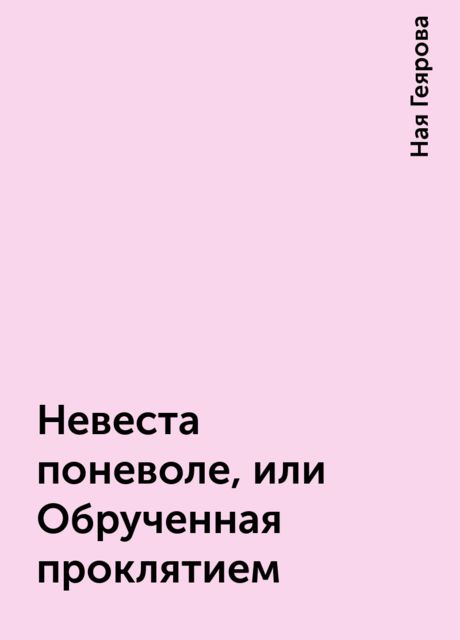 Ная Геярова

Невеста поневоле, или Обрученная проклятием